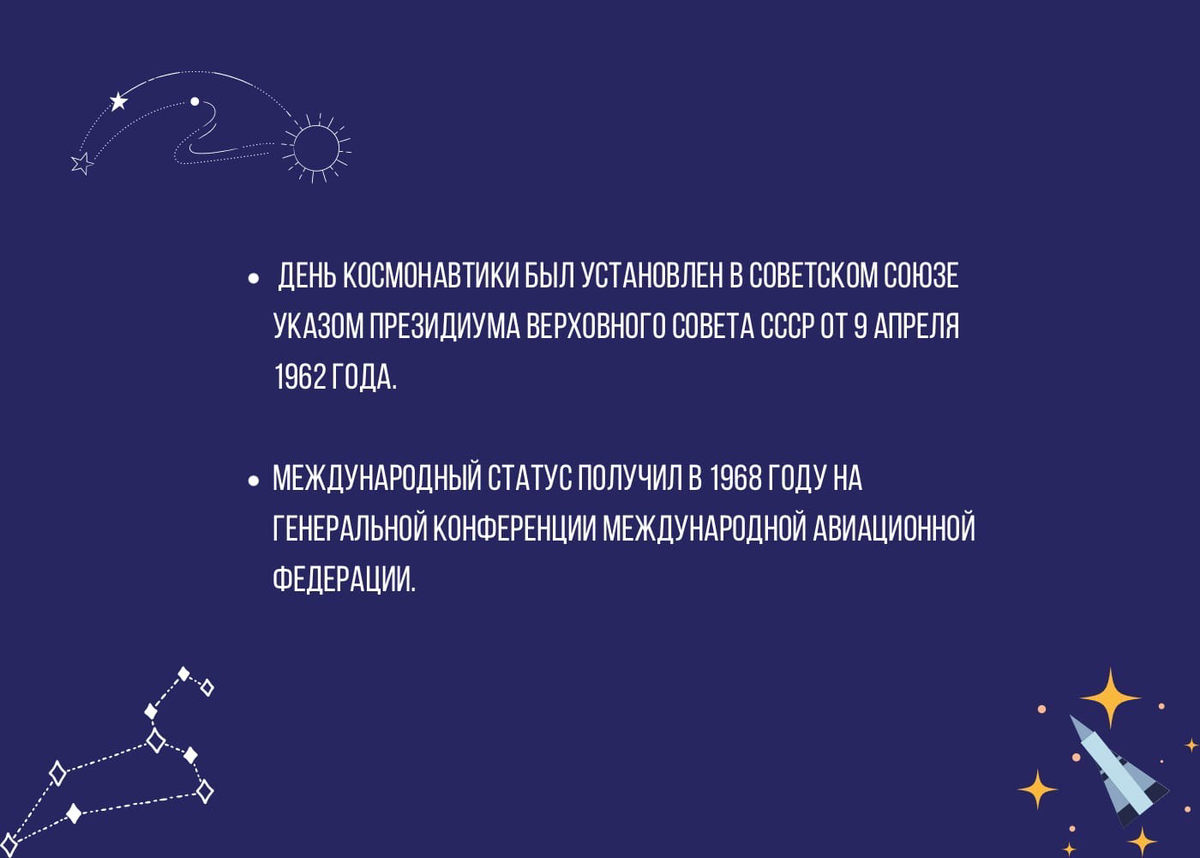 • ДЕНЬ КОСМОНАВТИКИ БЫЛ УСТАНОВЛЕН В СОВЕТСКОМ СОЮЗЕ УКАЗОМ ПРЕЗИДИУМА ВЕРХОВНОГО СОВЕТА СССР ОТ 9 АПРЕЛЯ 1962 ГОДА.

• МЕЖДУНАРОДНЫЙ СТАТУС ПОЛУЧИЛ В 1968 ГОДУ НА ГЕНЕРАЛЬНОЙ КОНФЕРЕНЦИИ МЕЖДУНАРОДНОЙ АВИАЦИОННОЙ ФЕДЕРАЦИИ.